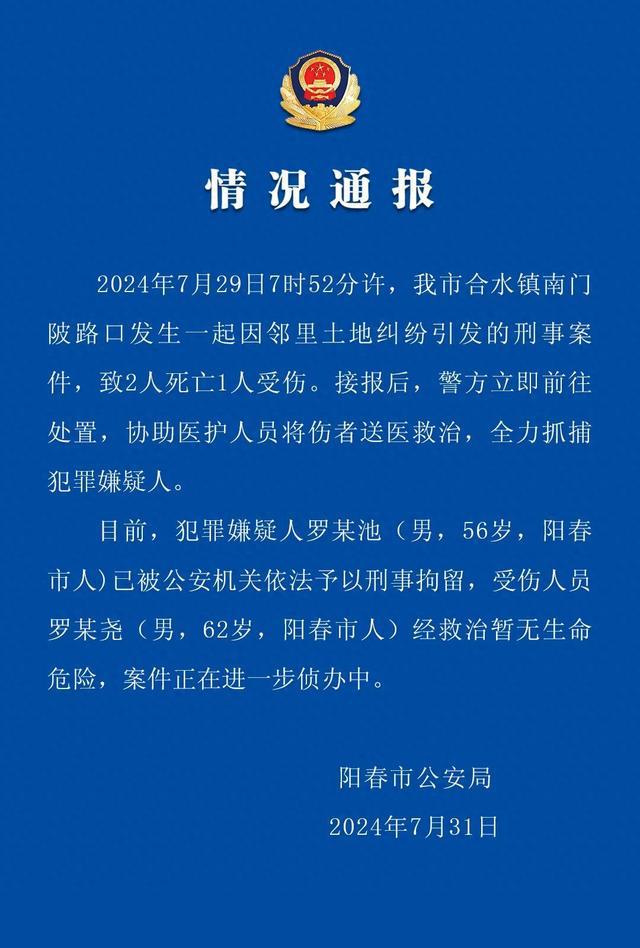 情况通报

2024年7月29日7时52分许，我市合水镇南门陂路口发生一起因邻里土地纠纷引发的刑事案件，致2人死亡1人受伤。接报后，警方立即前往处置，协助医护人员将伤者送医救治，全力抓捕犯罪嫌疑人。

目前，犯罪嫌疑人罗某池（男，56岁，阳春市人）已被公安机关依法予以刑事拘留，受伤人员罗某尧（男，62岁，阳春市人）经救治暂无生命危险，案件正在进一步侦办中。

阳春市公安局
2024年7月31日